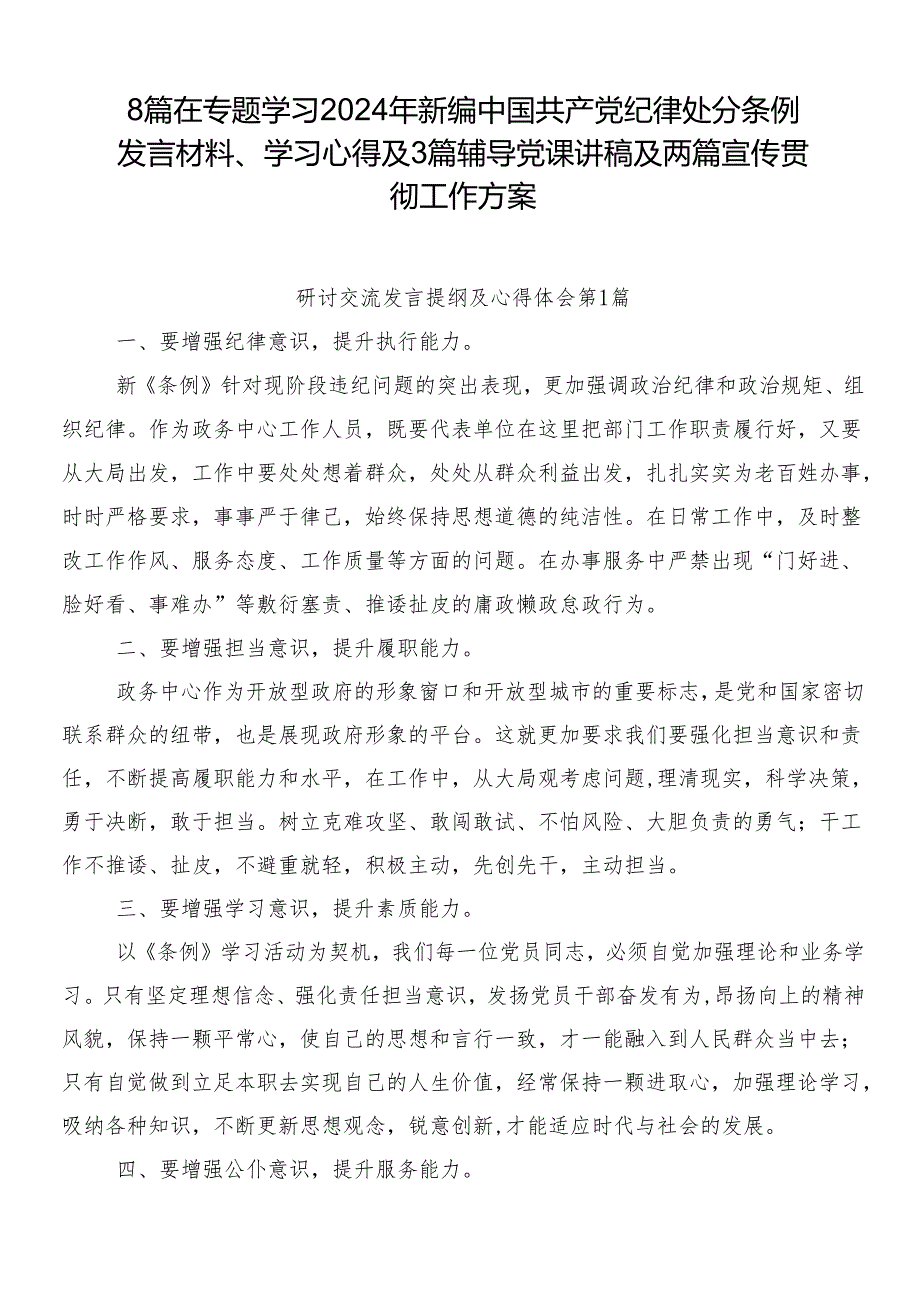 8篇在专题学习2024年新编中国共产党纪律处分条例发言材料、学习心得及3篇辅导党课讲稿及两篇宣传贯彻工作方案

研讨交流发言提纲及心得体会第1篇

一、要增强纪律意识，提升执行能力。

新《条例》针对现阶段违纪问题的突出表现，更加强调政治纪律和政治规矩、组织纪律。作为政务中心工作人员，既要代表单位在这里把部门工作职责履行好，又要从大局出发，工作中要处处想着群众，处处从群众利益出发，扎扎实实为老百姓办事，时时严格要求，事事严于律己，始终保持思想道德的纯洁性。在日常工作中，及时整改工作作风、服务态度、工作质量等方面的问题。在办事服务中严禁出现“门好进、脸好看、事难办”等敷衍塞责、推诿扯皮的庸政懒政怠政行为。

二、要增强担当意识，提升履职能力。

政务中心作为开放型政府的形象窗口和开放型城市的重要标志，是党和国家密切联系群众的纽带，也是展现政府形象的平台。这就更加要求我们要强化担当意识和责任，不断提高履职能力和水平，在工作中，从大局观考虑问题，理清现实，科学决策，勇于决断，敢于担当。树立克难攻坚、敢闯敢试、不怕风险、大胆负责的勇气；干工作不推诿、扯皮，不避重就轻，积极主动，先创先干，主动担当。

三、要增强学习意识，提升素质能力。

以《条例》学习活动为契机，我们每一位党员同志，必须自觉加强理论和业务学习。只有坚定理想信念、强化责任担当意识，发扬党员干部奋发有为，昂扬向上的精神风貌，保持一颗平常心，使自己的思想和言行一致，才一能融入到人民群众当中去；只有自觉做到立足本职去实现自己的人生价值，经常保持一颗进取心，加强理论学习，吸纳各种知识，不断更新思想观念，锐意创新，才能适应时代与社会的发展。

四、要增强公仆意识，提升服务能力。